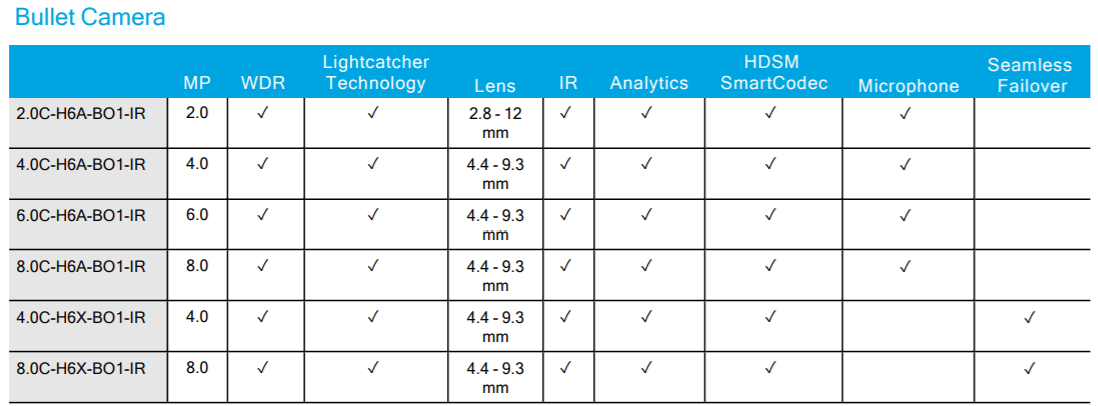 Bullet Camera

|  | MP | WDR | Lightcatcher Technology | Lens | IR | Analytics | HDSM SmartCodec | Microphone | Seamless Failover |
|---|---|---|---|---|---|---|---|---|---|
| 2.0C-H6A-BO1-IR | 2.0 | ✓ | ✓ | 2.8 - 12 mm | ✓ | ✓ | ✓ | ✓ |  |
| 4.0C-H6A-BO1-IR | 4.0 | ✓ | ✓ | 4.4 - 9.3 mm | ✓ | ✓ | ✓ | ✓ |  |
| 6.0C-H6A-BO1-IR | 6.0 | ✓ | ✓ | 4.4 - 9.3 mm | ✓ | ✓ | ✓ | ✓ |  |
| 8.0C-H6A-BO1-IR | 8.0 | ✓ | ✓ | 4.4 - 9.3 mm | ✓ | ✓ | ✓ | ✓ |  |
| 4.0C-H6X-BO1-IR | 4.0 | ✓ | ✓ | 4.4 - 9.3 mm | ✓ | ✓ | ✓ |  | ✓ |
| 8.0C-H6X-BO1-IR | 8.0 | ✓ | ✓ | 4.4 - 9.3 mm | ✓ | ✓ | ✓ |  | ✓ |